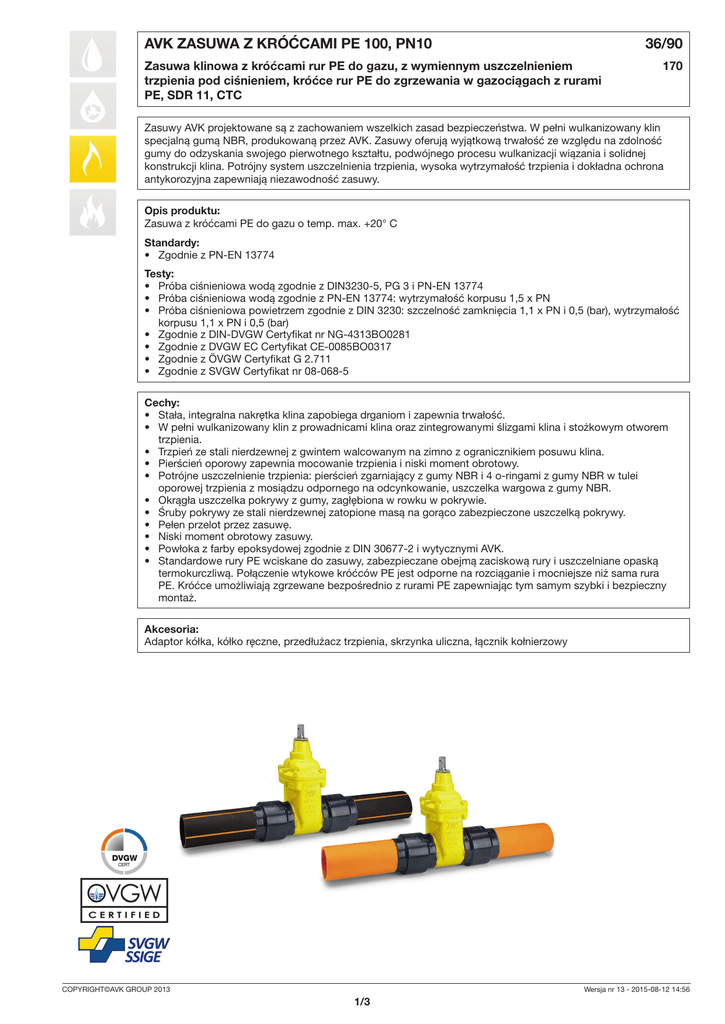 AVK ZASUWA Z KRÓĆCAMI PE 100, PN10

36/90

Zasuwa klinowa z króćcami rur PE do gazu, z wymiennym uszczelnieniem trzpienia pod ciśnieniem, króćce rur PE do zgrzewania w gazociągach z rurami PE, SDR 11, CTC

170

Zasuwy AVK projektowane są z zachowaniem wszelkich zasad bezpieczeństwa. W pełni wulkanizowany klin specjalną gumą NBR, produkowaną przez AVK. Zasuwy oferują wyjątkową trwałość ze względu na zdolność gumy do odzyskania swojego pierwotnego kształtu, podwójnego procesu wulkanizacji wiązania i solidnej konstrukcji klina. Potrójny system uszczelnienia trzpienia, wysoka wytrzymałość trzpienia i dokładna ochrona antykorozyjna zapewniają niezawodność zasuwy.

Opis produktu:
Zasuwa z króćcami PE do gazu o temp. max. +20° C

Standardy:
• Zgodnie z PN-EN 13774

Testy:
• Próba ciśnieniowa wodą zgodnie z DIN3230-5, PG 3 i PN-EN 13774
• Próba ciśnieniowa wodą zgodnie z PN-EN 13774: wytrzymałość korpusu 1,5 x PN
• Próba ciśnieniowa powietrzem zgodnie z DIN 3230: szczelność zamknięcia 1,1 x PN i 0,5 (bar), wytrzymałość korpusu 1,1 x PN i 0,5 (bar)
• Zgodnie z DIN-DVGW Certyfikat nr NG-4313BO0281
• Zgodnie z DVGW EC Certyfikat CE-0085BO0317
• Zgodnie z ÖVGW Certyfikat G 2.711
• Zgodnie z SVGW Certyfikat nr 08-068-5

Cechy:
• Stała, integralna nakrętka klina zapobiega drganiom i zapewnia trwałość.
• W pełni wulkanizowany klin z prowadnicami klina oraz zintegrowanymi ślizgami klina i stożkowym otworem trzpienia.
• Trzpień ze stali nierdzewnej z gwintem walcowanym na zimno z ogranicznikiem posuwu klina.
• Pierścień oporowy zapewnia mocowanie trzpienia i niski moment obrotowy.
• Potrójne uszczelnienie trzpienia: pierścień zgarniający z gumy NBR i 4 o-ringami z gumy NBR w tulei oporowej trzpienia z mosiądzu odpornego na odcynkowanie, uszczelka wargowa z gumy NBR.
• Okrągła uszczelka pokrywy z gumy, zagłębiona w rowku w pokrywie.
• Śruby pokrywy ze stali nierdzewnej zatopione masą na gorąco zabezpieczone uszczelką pokrywy.
• Pełen przelot przez zasuwę.
• Niski moment obrotowy zasuwy.
• Powłoka z farby epoksydowej zgodnie z DIN 30677-2 i wytycznymi AVK.
• Standardowe rury PE wciskane do zasuwy, zabezpieczane obejmą zaciskową rury i uszczelniane opaską termokurczliwą. Połączenie wtykowe króćców PE jest odporne na rozciąganie i mocniejsze niż sama rura PE. Króćce umożliwiają zgrzewane bezpośrednio z rurami PE zapewniając tym samym szybki i bezpieczny montaż.

Akcesoria:
Adaptor kółka, kółko ręczne, przedłużacz trzpienia, skrzynka uliczna, łącznik kołnierzowy

DVGW CERT

ÖVGW
CERTIFIED

SVGW SSIGE

COPYRIGHT©AVK GROUP 2013

Wersja nr 13 - 2015-08-12 14:56

1/3